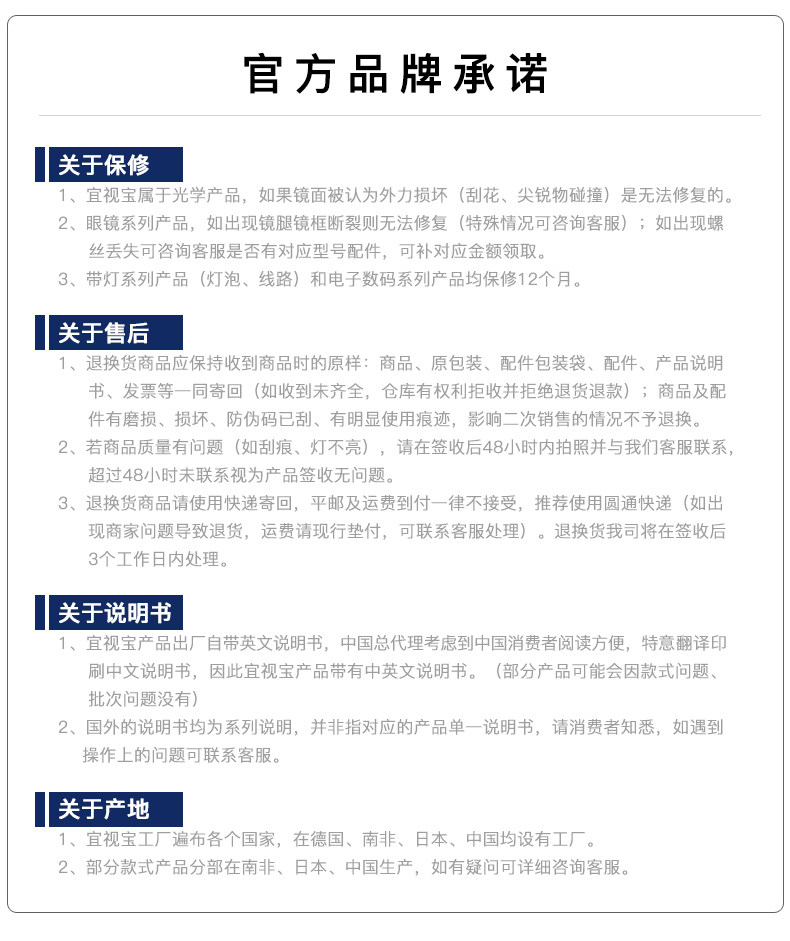 官方品牌承诺

关于保修

1、宜视宝属于光学产品，如果镜面被认为外力损坏（刮花、尖锐物碰撞）是无法修复的。

2、眼镜系列产品，如出现镜腿镜框断裂则无法修复（特殊情况可咨询客服）；如出现螺丝丢失可咨询客服是否有对应型号配件，可补对应金额领取。

3、带灯系列产品（灯泡、线路）和电子数码系列产品均保修12个月。

关于售后

1、退换货商品应保持收到商品时的原样：商品、原包装、配件包装袋、配件、产品说明书、发票等一同寄回（如收到未齐全，仓库有权利拒收并拒绝退货退款）；商品及配件有磨损、损坏、防伪码已刮、有明显使用痕迹，影响二次销售的情况不予退换。

2、若商品质量有问题（如刮痕、灯不亮），请在签收后48小时内拍照并与我们客服联系，超过48小时未联系视为产品签收无问题。

3、退换货商品请使用快递寄回，平邮及运费到付一律不接受，推荐使用圆通快递（如出现商家问题导致退货，运费请现行垫付，可联系客服处理）。退换货我司将在签收后3个工作日内处理。

关于说明书

1、宜视宝产品出厂自带英文说明书，中国总代理考虑到中国消费者阅读方便，特意翻译印刷中文说明书，因此宜视宝产品带有中英文说明书。（部分产品可能会因款式问题、批次问题没有）

2、国外的说明书均为系列说明，并非指对应的产品单一说明书，请消费者知悉，如遇到操作上的问题可联系客服。

关于产地

1、宜视宝工厂遍布各个国家，在德国、南非、日本、中国均设有工厂。

2、部分款式产品分部在南非、日本、中国生产，如有疑问可详细咨询客服。